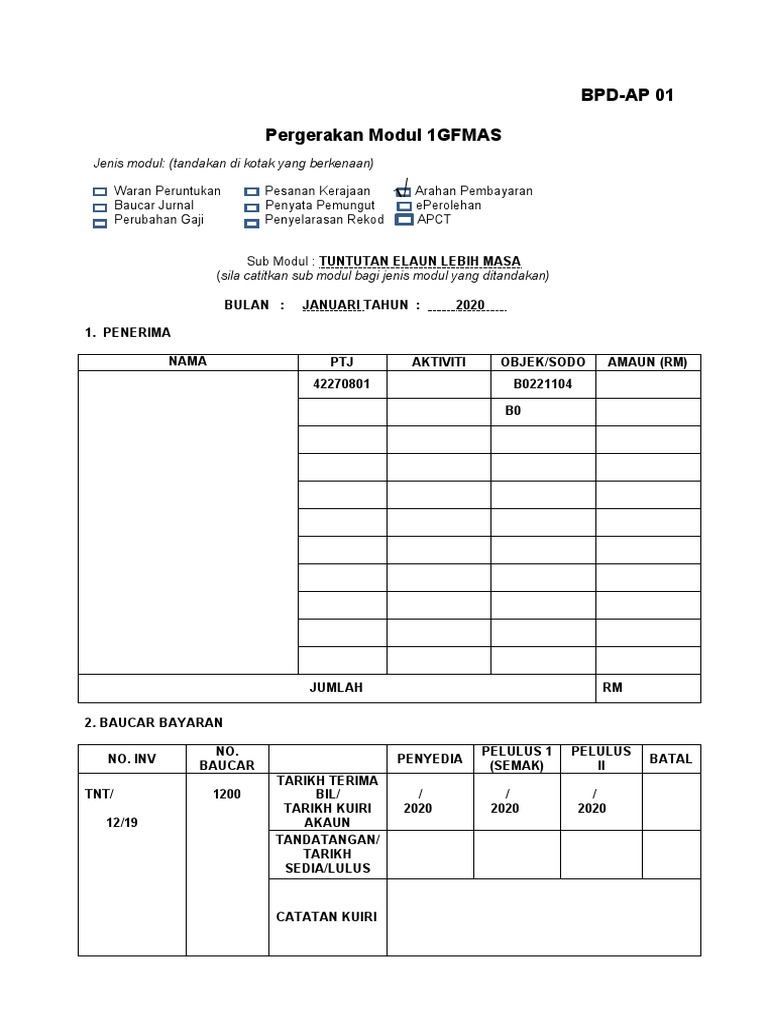 BPD-AP 01

Pergerakan Modul 1GFMAS

Jenis modul: (tandakan di kotak yang berkenaan)

Waran Peruntukan
Baucar Jurnal
Perubahan Gaji

Pesanan Kerajaan
Penyata Pemungut
Penyelarasan Rekod

Arahan Pembayaran
ePerolehan
APCT

Sub Modul : TUNTUTAN ELAUN LEBIH MASA
(sila catitkan sub modul bagi jenis modul yang ditandakan)

BULAN : JANUARI TAHUN : 2020

1. PENERIMA

| NAMA | PTJ | AKTIVITI | OBJEK/SODO | AMAUN (RM) |
|---|---|---|---|---|
| | 42270801 | | B0221104 | |
| | | | B0 | |
| | | | | |
| | | | | |
| | | | | |
| | | | | |
| | | | | |
| | | | | |
| | | | | |
| | | | | |
| | | | | |
| JUMLAH | | | | RM |

2. BAUCAR BAYARAN

| NO. INV | NO. BAUCAR | | PENYEDIA | PELULUS 1 (SEMAK) | PELULUS II | BATAL |
|---|---|---|---|---|---|---|
| TNT/ 12/19 | 1200 | TARIKH TERIMA BIL/ TARIKH KUIRI AKAUN | / 2020 | / 2020 | / 2020 | |
| | | TANDATANGAN/ TARIKH SEDIA/LULUS | | | | |
| | | CATATAN KUIRI | | | | |